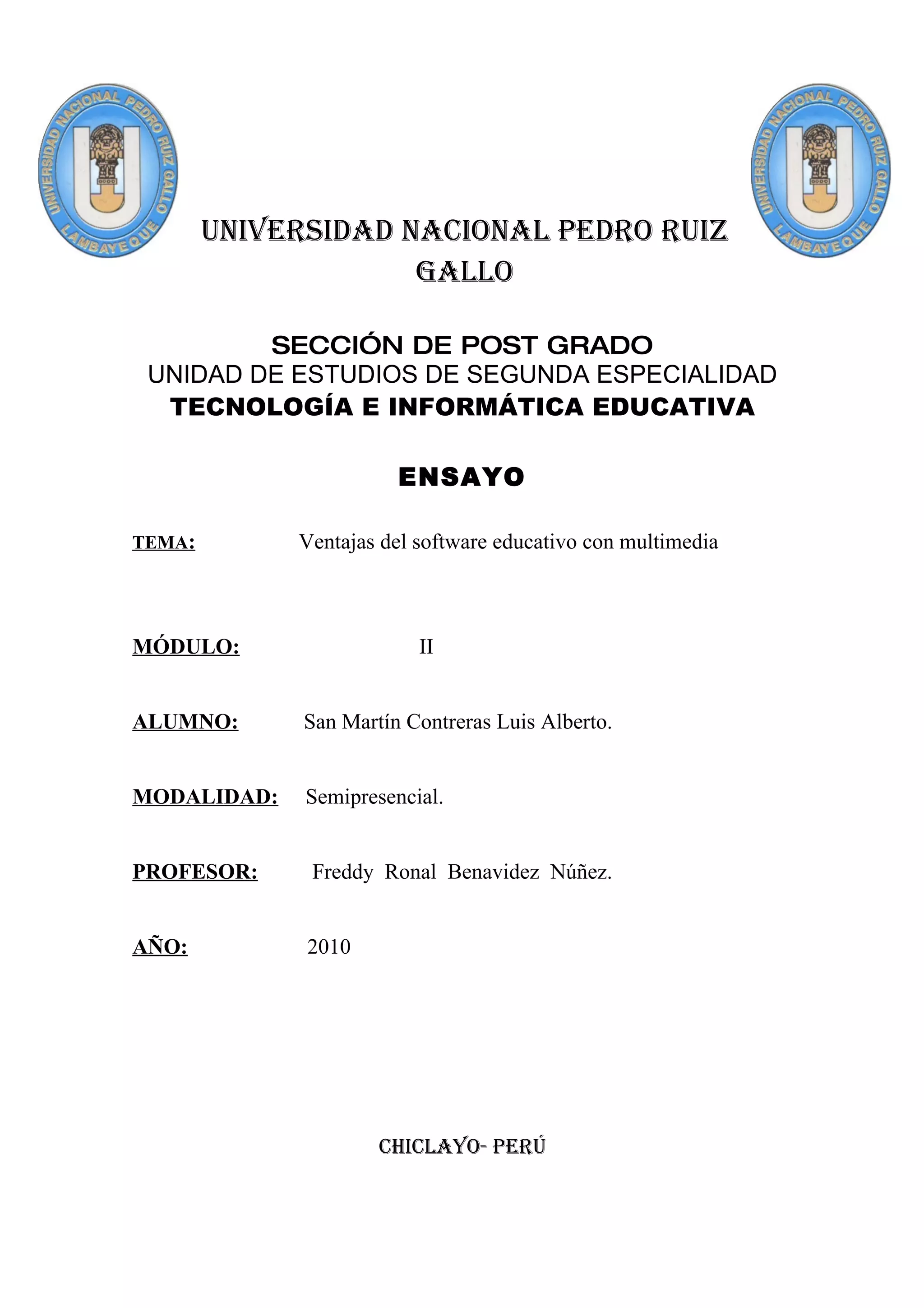 UNIVERSIDAD NACIONAL PEDRO RUIZ GALLO LAMBAYEQUE

UNIVERSIDAD NACIONAL PEDRO RUIZ GALLO LAMBAYEQUE

UNIVERSIDAD NACIONAL PEDRO RUIZ GALLO

SECCIÓN DE POST GRADO
UNIDAD DE ESTUDIOS DE SEGUNDA ESPECIALIDAD
TECNOLOGÍA E INFORMÁTICA EDUCATIVA

ENSAYO

TEMA: Ventajas del software educativo con multimedia

MÓDULO: II

ALUMNO: San Martín Contreras Luis Alberto.

MODALIDAD: Semipresencial.

PROFESOR: Freddy Ronal Benavidez Núñez.

AÑO: 2010

CHICLAYO- PERÚ